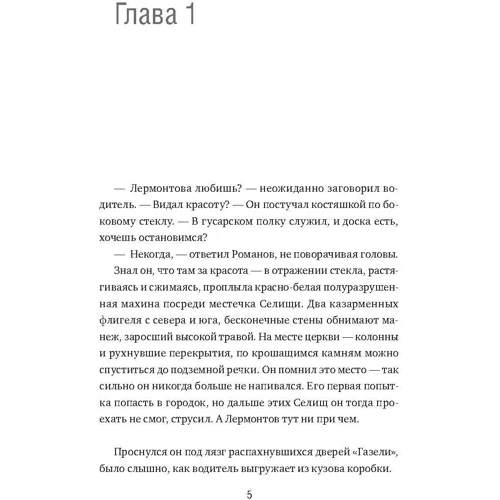 Глава 1

— Лермонтова любишь? — неожиданно заговорил водитель. — Видал красоту? — Он постучал костяшкой по боковому стеклу. — В гусарском полку служил, и доска есть, хочешь остановимся?

— Некогда, — ответил Романов, не поворачивая головы.

Знал он, что там за красота — в отражении стекла, растягиваясь и сжимаясь, проплыла красно-белая полуразрушенная махина посреди местечка Селищи. Два казарменных флигеля с севера и юга, бесконечные стены обнимают манеж, заросший высокой травой. На месте церкви — колонны и рухнувшие перекрытия, по крошащимся камням можно спуститься до подземной речки. Он помнил это место — так сильно он никогда больше не напивался. Его первая попытка попасть в городок, но дальше этих Селищ он тогда проехать не смог, струсил. А Лермонтов тут ни при чем.

Проснулся он под лязг распахнувшихся дверей «Газели», было слышно, как водитель выгружает из кузова коробки.

5